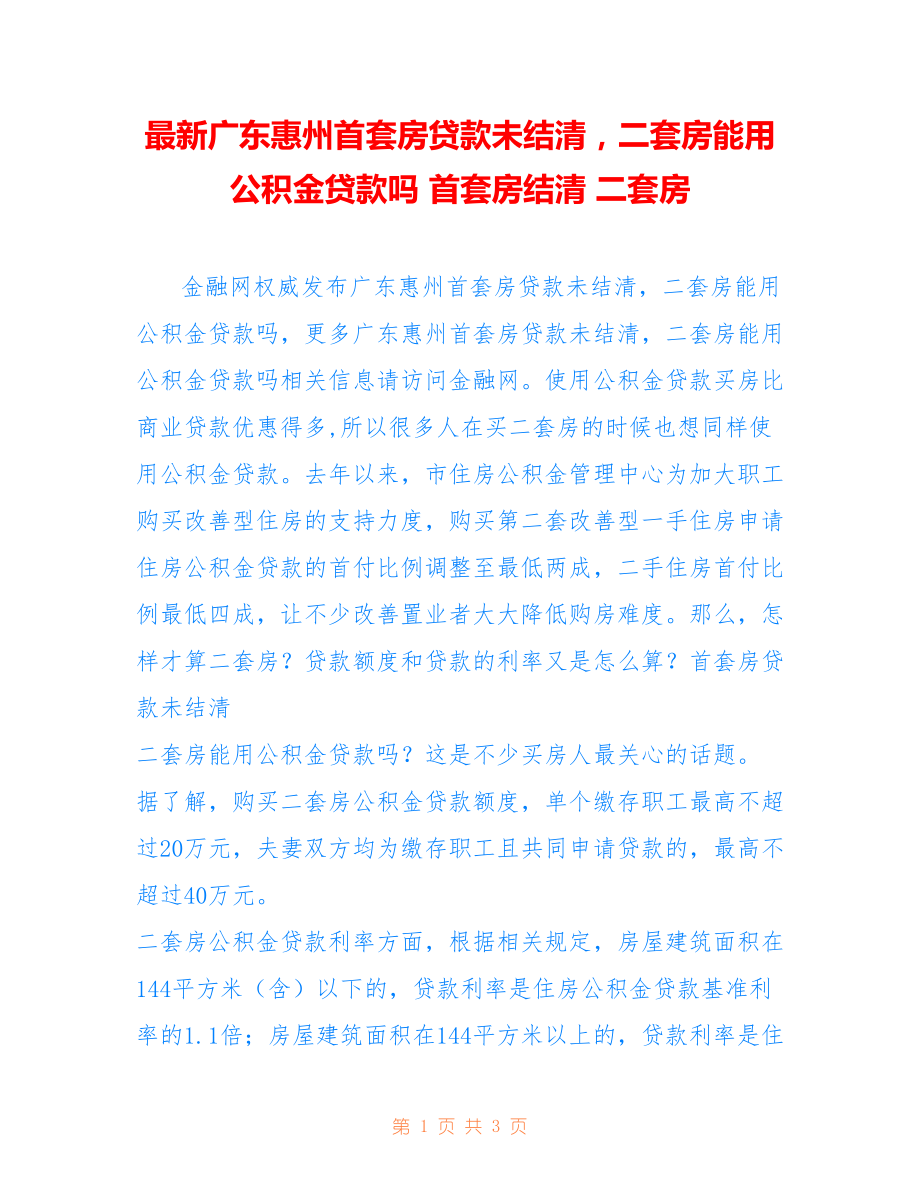 最新广东惠州首套房贷款未结清，二套房能用公积金贷款吗 首套房结清 二套房

金融网权威发布广东惠州首套房贷款未结清，二套房能用公积金贷款吗，更多广东惠州首套房贷款未结清，二套房能用公积金贷款吗相关信息请访问金融网。使用公积金贷款买房比商业贷款优惠得多,所以很多人在买二套房的时候也想同样使用公积金贷款。去年以来，市住房公积金管理中心为加大职工购买改善型住房的支持力度，购买第二套改善型一手住房申请住房公积金贷款的首付比例调整至最低两成，二手住房首付比例最低四成，让不少改善置业者大大降低购房难度。那么，怎样才算二套房？贷款额度和贷款的利率又是怎么算？首套房贷款未结清

二套房能用公积金贷款吗？这是不少买房人最关心的话题。

据了解，购买二套房公积金贷款额度，单个缴存职工最高不超过20万元，夫妻双方均为缴存职工且共同申请贷款的，最高不超过40万元。

二套房公积金贷款利率方面，根据相关规定，房屋建筑面积在144平方米（含）以下的，贷款利率是住房公积金贷款基准利率的1.1倍；房屋建筑面积在144平方米以上的，贷款利率是住

第 1 页 共 3 页